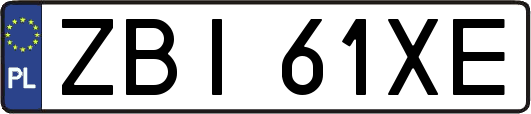 PL
ZBI 61XE